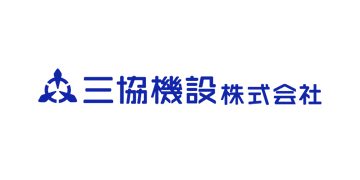 三協機設株式会社